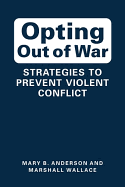 Opting Out of War

STRATEGIES TO PREVENT VIOLENT CONFLICT

MARY B. ANDERSON AND MARSHALL WALLACE